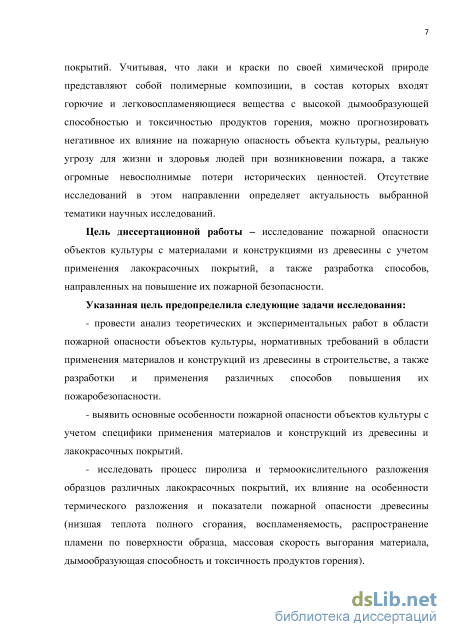 7

покрытий. Учитывая, что лаки и краски по своей химической природе представляют собой полимерные композиции, в состав которых входят горючие и легковоспламеняющиеся вещества с высокой дымообразующей способностью и токсичностью продуктов горения, можно прогнозировать негативное их влияние на пожарную опасность объекта культуры, реальную угрозу для жизни и здоровья людей при возникновении пожара, а также огромные невосполнимые потери исторических ценностей. Отсутствие исследований в этом направлении определяет актуальность выбранной тематики научных исследований.

Цель диссертационной работы – исследование пожарной опасности объектов культуры с материалами и конструкциями из древесины с учетом применения лакокрасочных покрытий, а также разработка способов, направленных на повышение их пожарной безопасности.

Указанная цель предопределила следующие задачи исследования:

- провести анализ теоретических и экспериментальных работ в области пожарной опасности объектов культуры, нормативных требований в области применения материалов и конструкций из древесины в строительстве, а также разработки и применения различных способов повышения их пожаробезопасности.

- выявить основные особенности пожарной опасности объектов культуры с учетом специфики применения материалов и конструкций из древесины и лакокрасочных покрытий.

- исследовать процесс пиролиза и термоокислительного разложения образцов различных лакокрасочных покрытий, их влияние на особенности термического разложения и показатели пожарной опасности древесины (низшая теплота полного сгорания, воспламеняемость, распространение пламени по поверхности образца, массовая скорость выгорания материала, дымообразующая способность и токсичность продуктов горения).

dsLib.net
библиотека диссертаций